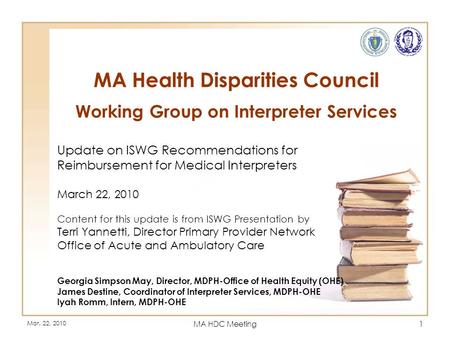 MA Health Disparities Council

Working Group on Interpreter Services

Update on ISWG Recommendations for Reimbursement for Medical Interpreters

March 22, 2010

Content for this update is from ISWG Presentation by Terri Yannetti, Director Primary Provider Network Office of Acute and Ambulatory Care

Georgia Simpson May, Director, MDPH-Office of Health Equity (OHE)
James Destine, Coordinator of Interpreter Services, MDPH-OHE
Iyah Romm, Intern, MDPH-OHE

Mar. 22, 2010

MA HDC Meeting

1